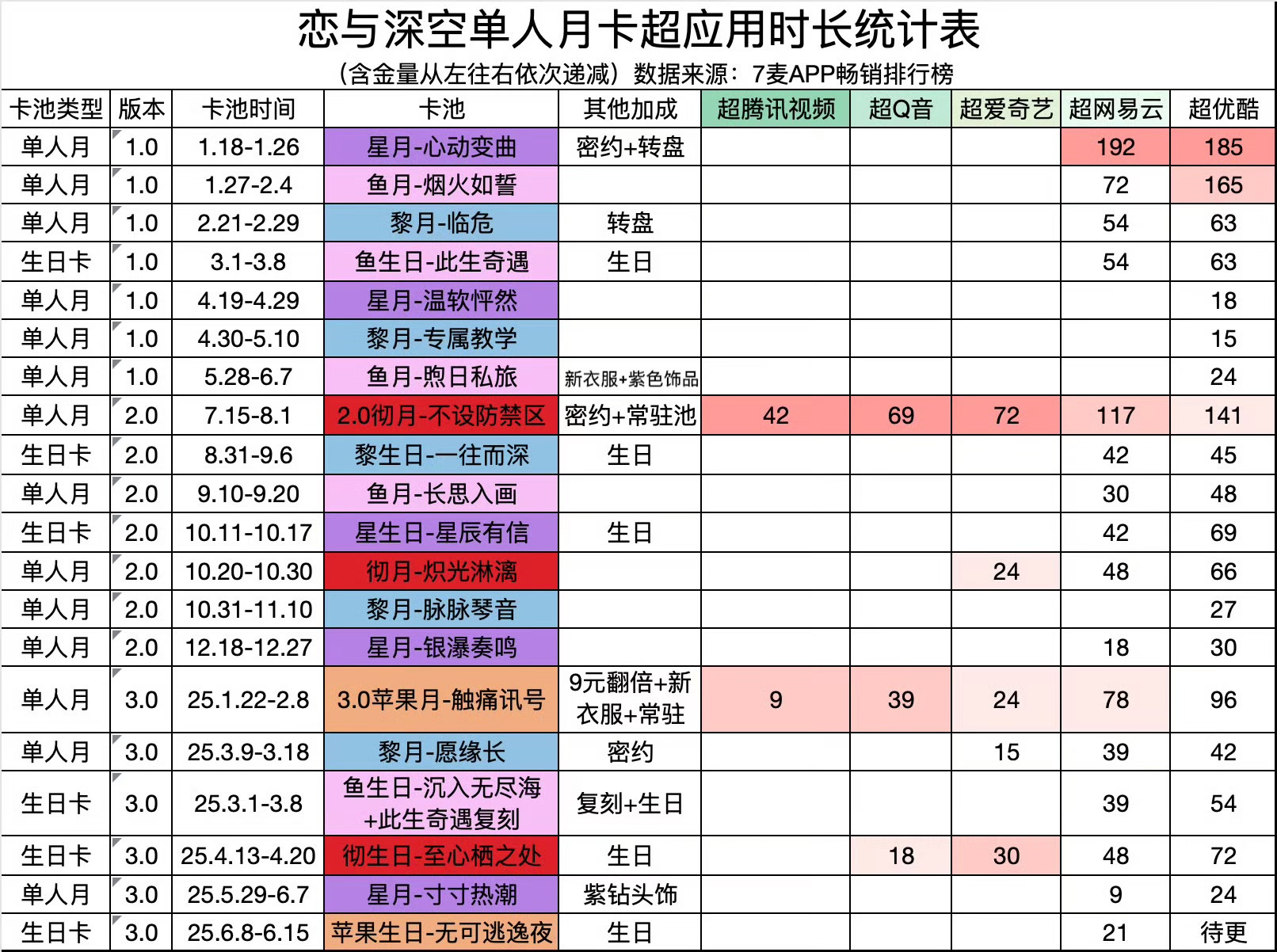 恋与深空单人月卡超应用时长统计表

（含金量从左往右依次递减）数据来源：7麦APP畅销排行榜

| 卡池类型 | 版本 | 卡池时间 | 卡池 | 其他加成 | 超腾讯视频 | 超Q音 | 超爱奇艺 | 超网易云 | 超优酷 |
|---|---|---|---|---|---|---|---|---|---|
| 单人月 | 1.0 | 1.18-1.26 | 星月-心动变曲 | 密约+转盘 | | | | 192 | 185 |
| 单人月 | 1.0 | 1.27-2.4 | 鱼月-烟火如誓 | | | | | 72 | 165 |
| 单人月 | 1.0 | 2.21-2.29 | 黎月-临危 | 转盘 | | | | 54 | 63 |
| 生日卡 | 1.0 | 3.1-3.8 | 鱼生日-此生奇遇 | 生日 | | | | 54 | 63 |
| 单人月 | 1.0 | 4.19-4.29 | 星月-温软怦然 | | | | | | 18 |
| 单人月 | 1.0 | 4.30-5.10 | 黎月-专属教学 | | | | | | 15 |
| 单人月 | 1.0 | 5.28-6.7 | 鱼月-煦日私旅 | 新衣服+紫色饰品 | | | | | 24 |
| 单人月 | 2.0 | 7.15-8.1 | 2.0彻月-不设防禁区 | 密约+常驻池 | 42 | 69 | 72 | 117 | 141 |
| 生日卡 | 2.0 | 8.31-9.6 | 黎生日-一往而深 | 生日 | | | | 42 | 45 |
| 单人月 | 2.0 | 9.10-9.20 | 鱼月-长思入画 | | | | | 30 | 48 |
| 生日卡 | 2.0 | 10.11-10.17 | 星生日-星辰有信 | 生日 | | | | 42 | 69 |
| 单人月 | 2.0 | 10.20-10.30 | 彻月-炽光淋漓 | | | | 24 | 48 | 66 |
| 单人月 | 2.0 | 10.31-11.10 | 黎月-脉脉琴音 | | | | | | 27 |
| 单人月 | 2.0 | 12.18-12.27 | 星月-银瀑奏鸣 | | | | | 18 | 30 |
| 单人月 | 3.0 | 25.1.22-2.8 | 3.0苹果月-触痛讯号 | 9元翻倍+新衣服+常驻 | 9 | 39 | 24 | 78 | 96 |
| 单人月 | 3.0 | 25.3.9-3.18 | 黎月-愿缘长 | 密约 | | | 15 | 39 | 42 |
| 生日卡 | 3.0 | 25.3.1-3.8 | 鱼生日-沉入无尽海+此生奇遇复刻 | 复刻+生日 | | | | 39 | 54 |
| 生日卡 | 3.0 | 25.4.13-4.20 | 彻生日-至心栖之处 | 生日 | | 18 | 30 | 48 | 72 |
| 单人月 | 3.0 | 25.5.29-6.7 | 星月-寸寸热潮 | 紫钻头饰 | | | | 9 | 24 |
| 生日卡 | 3.0 | 25.6.8-6.15 | 苹果生日-无可逃逸夜 | 生日 | | | | 21 | 待更 |